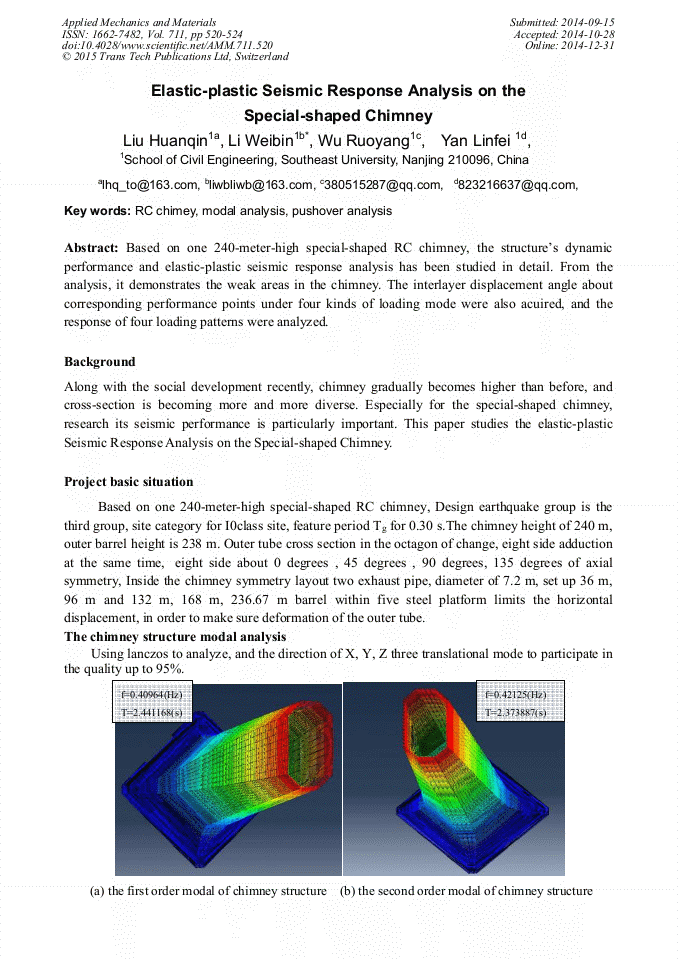 Applied Mechanics and Materials
ISSN: 1662-7482, Vol. 711, pp 520-524
doi:10.4028/www.scientific.net/AMM.711.520
© 2015 Trans Tech Publications Ltd, Switzerland

Submitted: 2014-09-15
Accepted: 2014-10-28
Online: 2014-12-31

Elastic-plastic Seismic Response Analysis on the Special-shaped Chimney

Liu Huanqin$^{1a}$, Li Weibin$^{1b*}$, Wu Ruoyang$^{1c}$, Yan Linfei $^{1d}$,

$^{1}$School of Civil Engineering, Southeast University, Nanjing 210096, China

$^{a}$lhq_to@163.com, $^{b}$liwbliwb@163.com, $^{c}$380515287@qq.com, $^{d}$823216637@qq.com,

Key words: RC chimey, modal analysis, pushover analysis

Abstract: Based on one 240-meter-high special-shaped RC chimney, the structure's dynamic performance and elastic-plastic seismic response analysis has been studied in detail. From the analysis, it demonstrates the weak areas in the chimney. The interlayer displacement angle about corresponding performance points under four kinds of loading mode were also acuired, and the response of four loading patterns were analyzed.

Background

Along with the social development recently, chimney gradually becomes higher than before, and cross-section is becoming more and more diverse. Especially for the special-shaped chimney, research its seismic performance is particularly important. This paper studies the elastic-plastic Seismic Response Analysis on the Special-shaped Chimney.

Project basic situation

Based on one 240-meter-high special-shaped RC chimney, Design earthquake group is the third group, site category for I0class site, feature period $T_g$ for 0.30 s.The chimney height of 240 m, outer barrel height is 238 m. Outer tube cross section in the octagon of change, eight side adduction at the same time, eight side about 0 degrees , 45 degrees , 90 degrees, 135 degrees of axial symmetry, Inside the chimney symmetry layout two exhaust pipe, diameter of 7.2 m, set up 36 m, 96 m and 132 m, 168 m, 236.67 m barrel within five steel platform limits the horizontal displacement, in order to make sure deformation of the outer tube.

The chimney structure modal analysis

Using lanczos to analyze, and the direction of X, Y, Z three translational mode to participate in the quality up to 95%.

f=0.40964(Hz)
T=2.441168(s)

f=0.42125(Hz)
T=2.373887(s)

(a) the first order modal of chimney structure (b) the second order modal of chimney structure